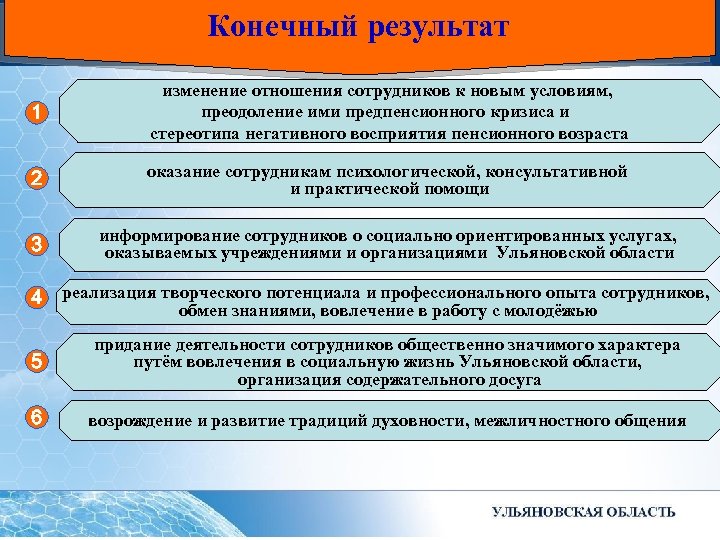 Конечный результат

1 изменение отношения сотрудников к новым условиям, преодоление ими предпенсионного кризиса и стереотипа негативного восприятия пенсионного возраста

2 оказание сотрудникам психологической, консультативной и практической помощи

3 информирование сотрудников о социально ориентированных услугах, оказываемых учреждениями и организациями Ульяновской области

4 реализация творческого потенциала и профессионального опыта сотрудников, обмен знаниями, вовлечение в работу с молодёжью

5 придание деятельности сотрудников общественно значимого характера путём вовлечения в социальную жизнь Ульяновской области, организация содержательного досуга

6 возрождение и развитие традиций духовности, межличностного общения

УЛЬЯНОВСКАЯ ОБЛАСТЬ